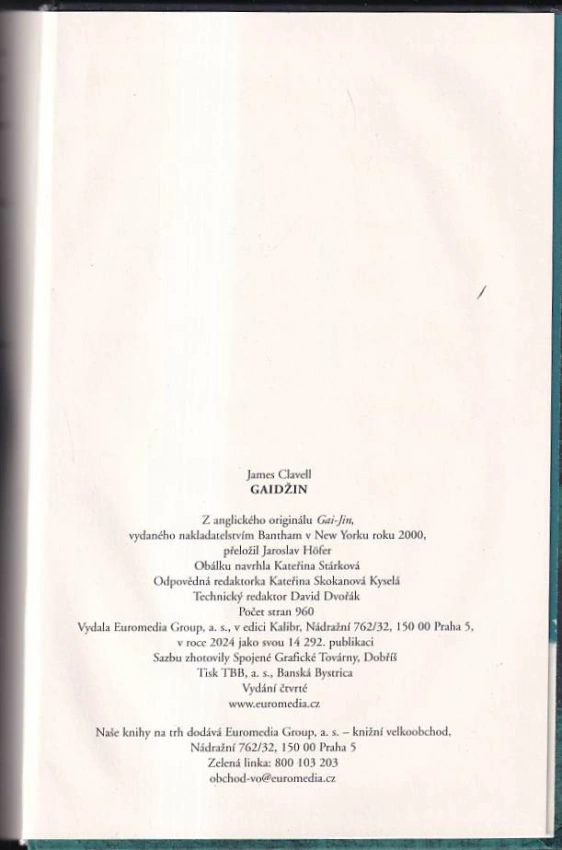 James Clavell
GAIDŽIN

Z anglického originálu Gai-Jin,
vydaného nakladatelstvím Bantham v New Yorku roku 2000,
přeložil Jaroslav Höfer
Obálku navrhla Kateřina Stárková
Odpovědná redaktorka Kateřina Skokanová Kyselá
Technický redaktor David Dvořák
Počet stran 960
Vydala Euromedia Group, a. s., v edici Kalibr, Nádražní 762/32, 150 00 Praha 5,
v roce 2024 jako svou 14 292. publikaci
Sazbu zhotovily Spojené Grafické Továrny, Dobříš
Tisk TBB, a. s., Banská Bystrica
Vydání čtvrté
www.euromedia.cz

Naše knihy na trh dodává Euromedia Group, a. s. – knižní velkoobchod,
Nádražní 762/32, 150 00 Praha 5
Zelená linka: 800 103 203
obchod-vo@euromedia.cz